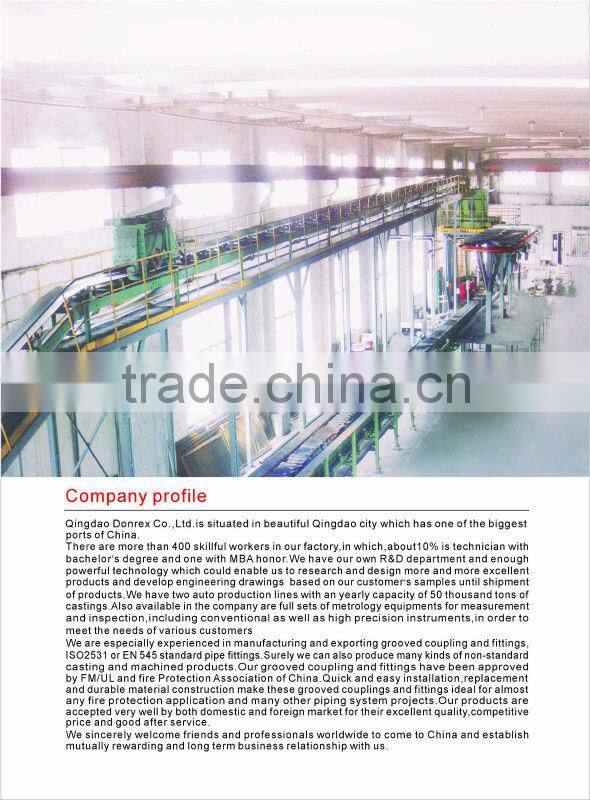 Company profile

Qingdao Donrex Co.,Ltd.is situated in beautiful Qingdao city which has one of the biggest ports of China.

There are more than 400 skillful workers in our factory,in which,about10% is technician with bachelor's degree and one with MBA honor.We have our own R&D department and enough powerful technology which could enable us to research and design more and more excellent products and develop engineering drawings based on our customer's samples until shipment of products.We have two auto production lines with an yearly capacity of 50 thousand tons of castings.Also available in the company are full sets of metrology equipments for measurement and inspection,including conventional as well as high precision instruments,in order to meet the needs of various customers

We are especially experienced in manufacturing and exporting grooved coupling and fittings, ISO2531 or EN 545 standard pipe fittings.Surely we can also produce many kinds of non-standard casting and machined products.Our grooved coupling and fittings have been approved by FM/UL and fire Protection Association of China.Quick and easy installation,replacement and durable material construction make these grooved couplings and fittings ideal for almost any fire protection application and many other piping system projects.Our products are accepted very well by both domestic and foreign market for their excellent quality,competitive price and good after service.

We sincerely welcome friends and professionals worldwide to come to China and establish mutually rewarding and long term business relationship with us.

trade.china.cn